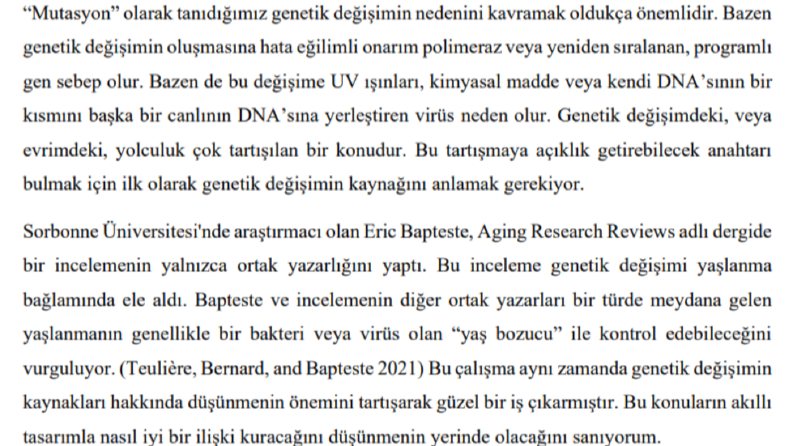 "Mutasyon" olarak tanıdığımız genetik değişimin nedenini kavramak oldukça önemlidir. Bazen genetik değişimin oluşmasına hata eğilimli onarım polimeraz veya yeniden sıralanan, programlı gen sebep olur. Bazen de bu değişime UV ışınları, kimyasal madde veya kendi DNA'sının bir kısmını başka bir canlının DNA'sına yerleştiren virüs neden olur. Genetik değişimdeki, veya evrimdeki, yolculuk çok tartışılan bir konudur. Bu tartışmaya açıklık getirebilecek anahtarı bulmak için ilk olarak genetik değişimin kaynağını anlamak gerekiyor.

Sorbonne Üniversitesi'nde araştırmacı olan Eric Bapteste, Aging Research Reviews adlı dergide bir incelemenin yalnızca ortak yazarlığını yaptı. Bu inceleme genetik değişimi yaşlanma bağlamında ele aldı. Bapteste ve incelemenin diğer ortak yazarları bir türde meydana gelen yaşlanmanın genellikle bir bakteri veya virüs olan "yaş bozucu" ile kontrol edebileceğini vurguluyor. (Teulière, Bernard, and Bapteste 2021) Bu çalışma aynı zamanda genetik değişimin kaynakları hakkında düşünmenin önemini tartışarak güzel bir iş çıkarmıştır. Bu konuların akıllı tasarımla nasıl iyi bir ilişki kuracağını düşünmenin yerinde olacağını sanıyorum.